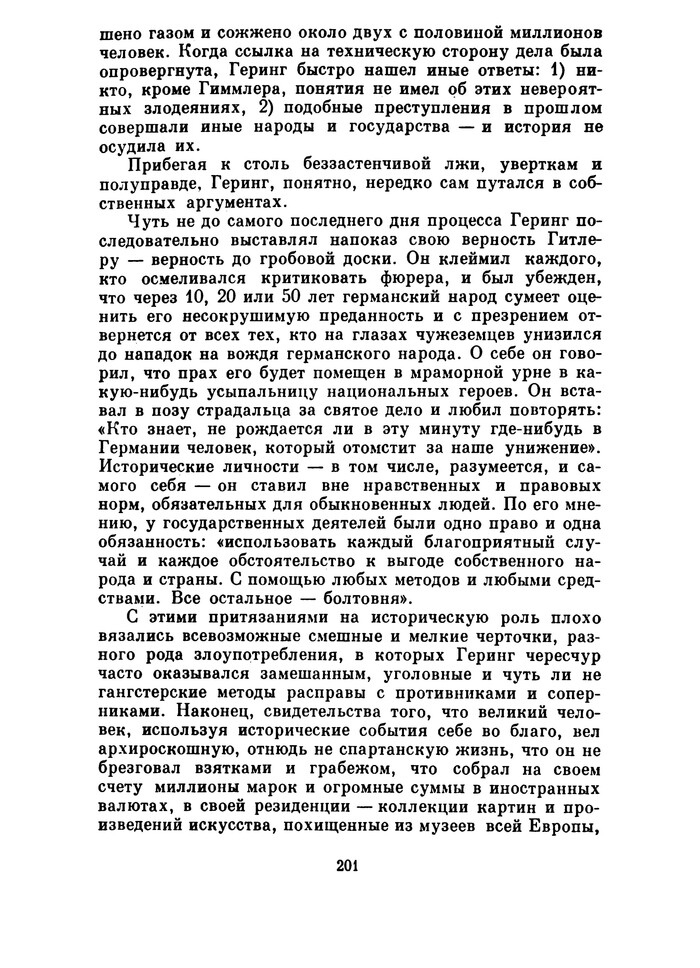 шено газом и сожжено около двух с половиной миллионов человек. Когда ссылка на техническую сторону дела была опровергнута, Геринг быстро нашел иные ответы: 1) никто, кроме Гиммлера, понятия не имел об этих невероятных злодеяниях, 2) подобные преступления в прошлом совершали иные народы и государства — и история не осудила их.

Прибегая к столь беззастенчивой лжи, уверткам и полуправде, Геринг, понятно, нередко сам путался в собственных аргументах.

Чуть не до самого последнего дня процесса Геринг последовательно выставлял напоказ свою верность Гитлеру — верность до гробовой доски. Он клеймил каждого, кто осмеливался критиковать фюрера, и был убежден, что через 10, 20 или 50 лет германский народ сумеет оценить его несокрушимую преданность и с презрением отвернется от всех тех, кто на глазах чужеземцев унизился до нападок на вождя германского народа. О себе он говорил, что прах его будет помещен в мраморной урне в какую-нибудь усыпальницу национальных героев. Он вставал в позу страдальца за святое дело и любил повторять: «Кто знает, не рождается ли в эту минуту где-нибудь в Германии человек, который отомстит за наше унижение». Исторические личности — в том числе, разумеется, и самого себя — он ставил вне нравственных и правовых норм, обязательных для обыкновенных людей. По его мнению, у государственных деятелей были одно право и одна обязанность: «использовать каждый благоприятный случай и каждое обстоятельство к выгоде собственного народа и страны. С помощью любых методов и любыми средствами. Все остальное — болтовня».

С этими притязаниями на историческую роль плохо вязались всевозможные смешные и мелкие черточки, разного рода злоупотребления, в которых Геринг чересчур часто оказывался замешанным, уголовные и чуть ли не гангстерские методы расправы с противниками и соперниками. Наконец, свидетельства того, что великий человек, используя исторические события себе во благо, вел архироскошную, отнюдь не спартанскую жизнь, что он не брезговал взятками и грабежом, что собрал на своем счету миллионы марок и огромные суммы в иностранных валютах, в своей резиденции — коллекции картин и произведений искусства, похищенные из музеев всей Европы,

201